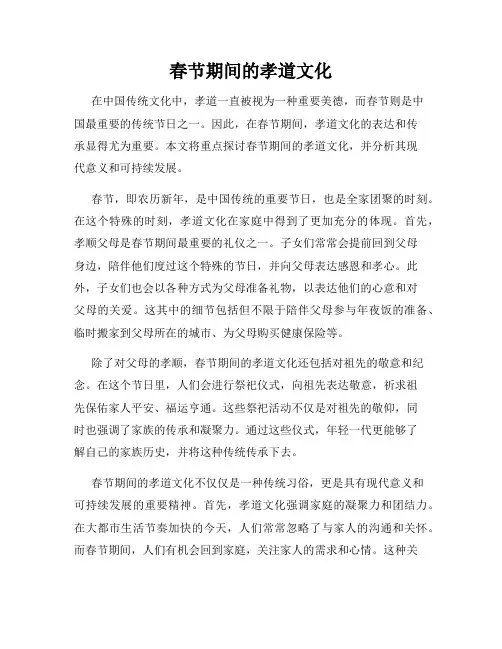 春节期间的孝道文化

在中国传统文化中，孝道一直被视为一种重要美德，而春节则是中国最重要的传统节日之一。因此，在春节期间，孝道文化的表达和传承显得尤为重要。本文将重点探讨春节期间的孝道文化，并分析其现代意义和可持续发展。

春节，即农历新年，是中国传统的重要节日，也是全家团聚的时刻。在这个特殊的时刻，孝道文化在家庭中得到了更加充分的体现。首先，孝顺父母是春节期间最重要的礼仪之一。子女们常常会提前回到父母身边，陪伴他们度过这个特殊的节日，并向父母表达感恩和孝心。此外，子女们也会以各种方式为父母准备礼物，以表达他们的心意和对父母的关爱。这其中的细节包括但不限于陪伴父母参与年夜饭的准备、临时搬家到父母所在的城市、为父母购买健康保险等。

除了对父母的孝顺，春节期间的孝道文化还包括对祖先的敬意和纪念。在这个节日里，人们会进行祭祀仪式，向祖先表达敬意，祈求祖先保佑家人平安、福运亨通。这些祭祀活动不仅是对祖先的敬仰，同时也强调了家族的传承和凝聚力。通过这些仪式，年轻一代更能够了解自己的家族历史，并将这种传统传承下去。

春节期间的孝道文化不仅仅是一种传统习俗，更是具有现代意义和可持续发展的重要精神。首先，孝道文化强调家庭的凝聚力和团结力。在大都市生活节奏加快的今天，人们常常忽略了与家人的沟通和关怀。而春节期间，人们有机会回到家庭，关注家人的需求和心情。这种关